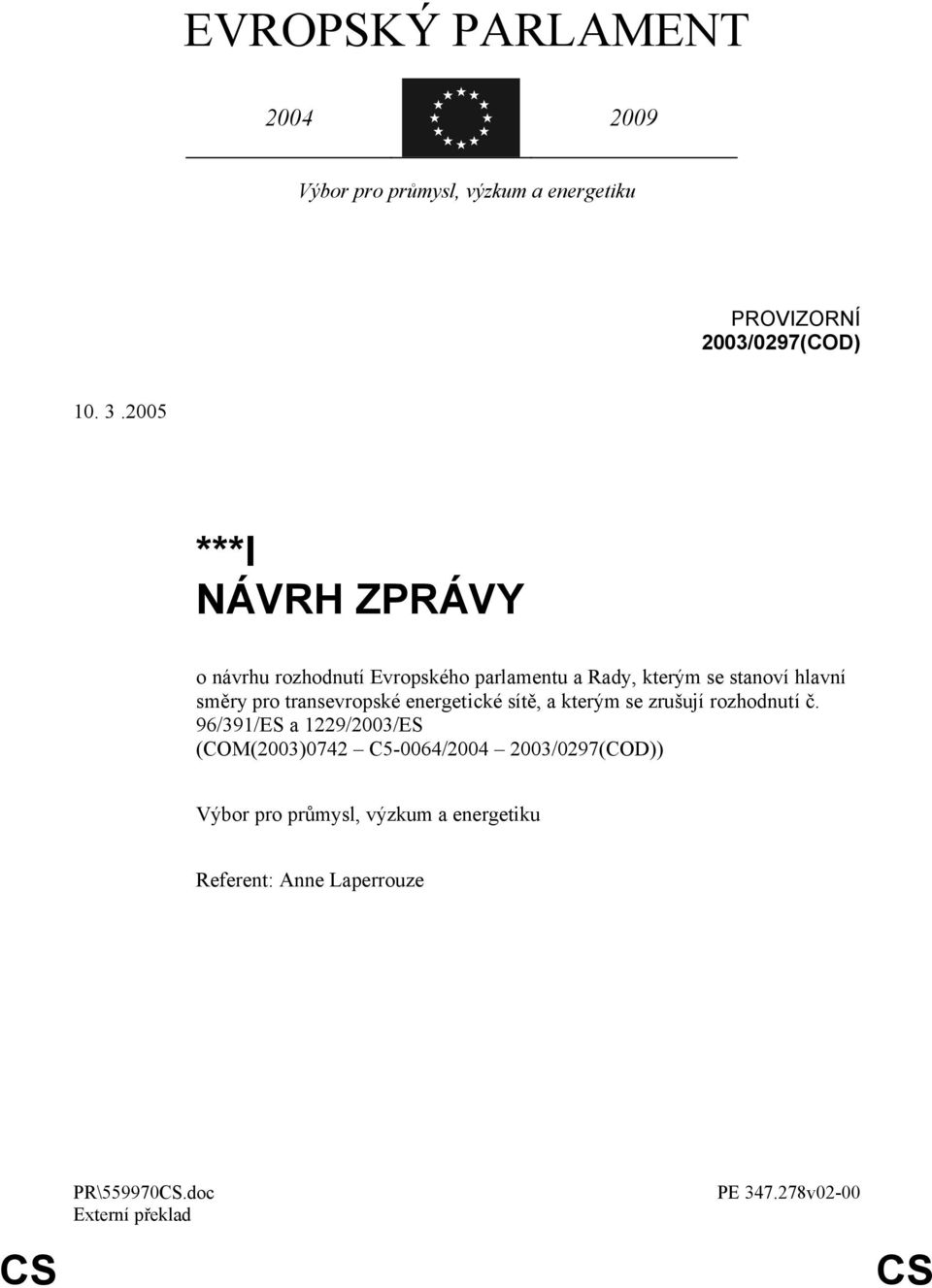 EVROPSKÝ PARLAMENT

2004 2009

Výbor pro průmysl, výzkum a energetiku

PROVIZORNÍ
2003/0297(COD)

10. 3 .2005

***I
NÁVRH ZPRÁVY

o návrhu rozhodnutí Evropského parlamentu a Rady, kterým se stanoví hlavní směry pro transevropské energetické sítě, a kterým se zrušují rozhodnutí č. 96/391/ES a 1229/2003/ES
(COM(2003)0742 – C5-0064/2004 – 2003/0297(COD))

Výbor pro průmysl, výzkum a energetiku

Referent: Anne Laperrouze

PR\559970CS.doc
Externí překlad

PE 347.278v02-00

CS CS